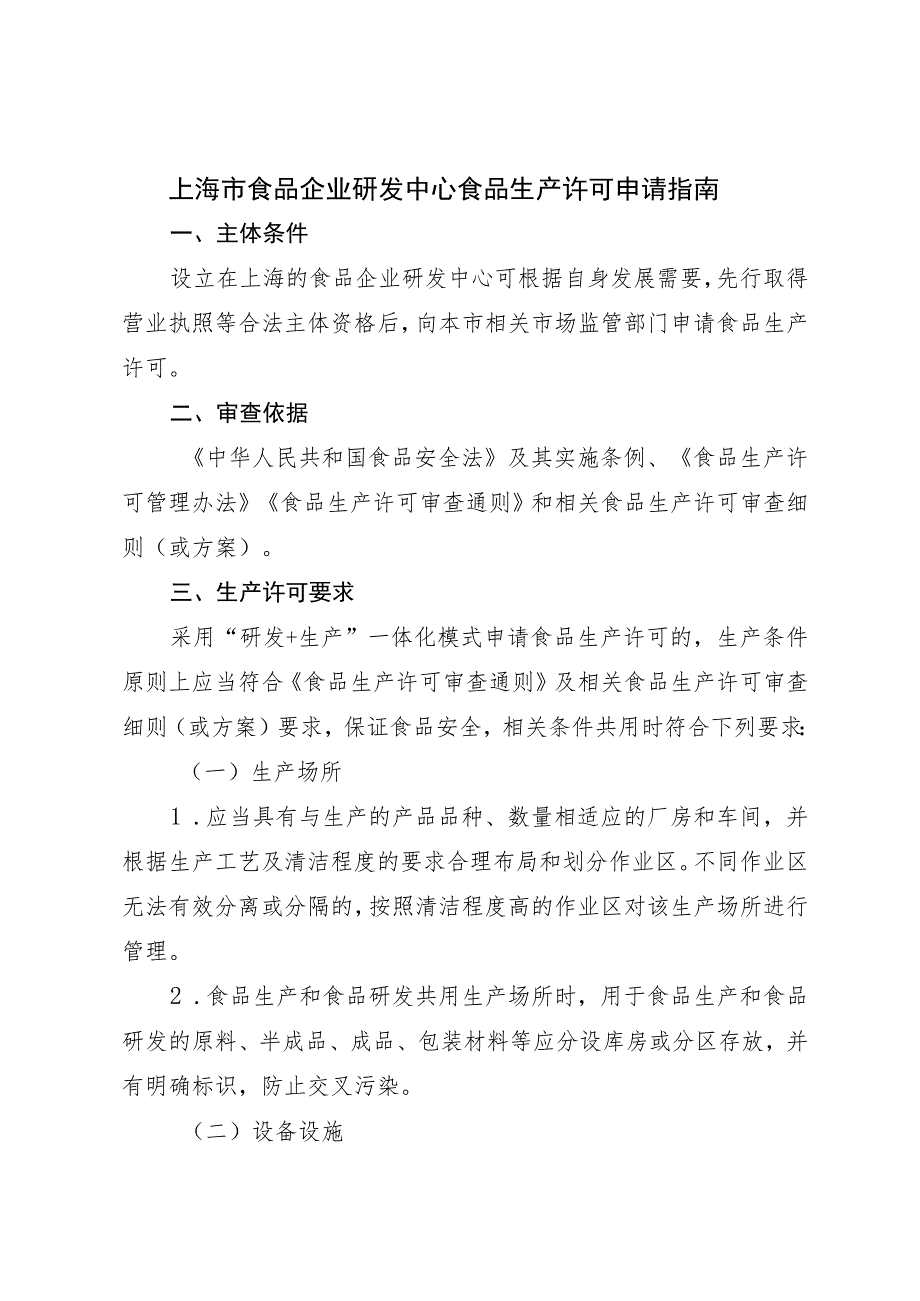 上海市食品企业研发中心食品生产许可申请指南

一、主体条件

设立在上海的食品企业研发中心可根据自身发展需要，先行取得营业执照等合法主体资格后，向本市相关市场监管部门申请食品生产许可。

二、审查依据

《中华人民共和国食品安全法》及其实施条例、《食品生产许可管理办法》《食品生产许可审查通则》和相关食品生产许可审查细则（或方案）。

三、生产许可要求

采用“研发+生产”一体化模式申请食品生产许可的，生产条件原则上应当符合《食品生产许可审查通则》及相关食品生产许可审查细则（或方案）要求，保证食品安全，相关条件共用时符合下列要求:

（一）生产场所

1．应当具有与生产的产品品种、数量相适应的厂房和车间，并根据生产工艺及清洁程度的要求合理布局和划分作业区。不同作业区无法有效分离或分隔的，按照清洁程度高的作业区对该生产场所进行管理。

2．食品生产和食品研发共用生产场所时，用于食品生产和食品研发的原料、半成品、成品、包装材料等应分设库房或分区存放，并有明确标识，防止交叉污染。

（二）设备设施